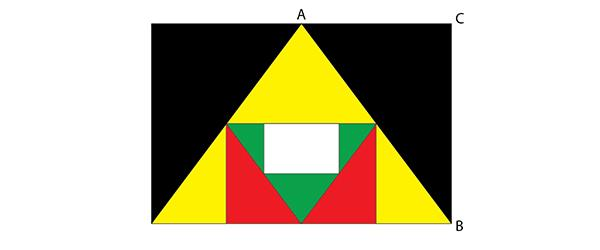 A
C
B